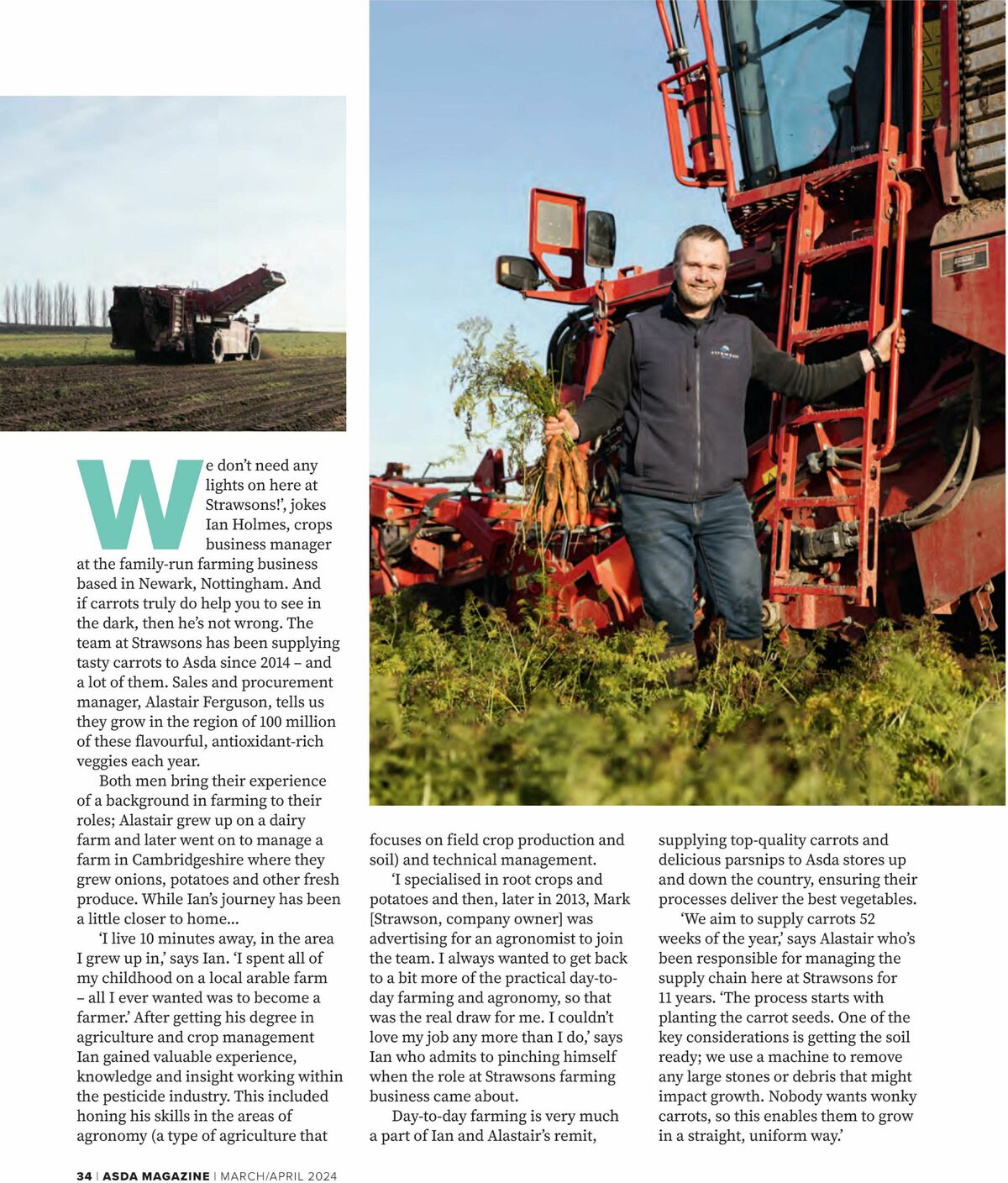 We don't need any lights on here at Strawsons!', jokes Ian Holmes, crops business manager at the family-run farming business based in Newark, Nottingham. And if carrots truly do help you to see in the dark, then he's not wrong. The team at Strawsons has been supplying tasty carrots to Asda since 2014 – and a lot of them. Sales and procurement manager, Alastair Ferguson, tells us they grow in the region of 100 million of these flavourful, antioxidant-rich veggies each year.

Both men bring their experience of a background in farming to their roles; Alastair grew up on a dairy farm and later went on to manage a farm in Cambridgeshire where they grew onions, potatoes and other fresh produce. While Ian's journey has been a little closer to home...

'I live 10 minutes away, in the area I grew up in,' says Ian. 'I spent all of my childhood on a local arable farm – all I ever wanted was to become a farmer.' After getting his degree in agriculture and crop management Ian gained valuable experience, knowledge and insight working within the pesticide industry. This included honing his skills in the areas of agronomy (a type of agriculture that focuses on field crop production and soil) and technical management.

'I specialised in root crops and potatoes and then, later in 2013, Mark [Strawson, company owner] was advertising for an agronomist to join the team. I always wanted to get back to a bit more of the practical day-to-day farming and agronomy, so that was the real draw for me. I couldn't love my job any more than I do,' says Ian who admits to pinching himself when the role at Strawsons farming business came about.

Day-to-day farming is very much a part of Ian and Alastair's remit, supplying top-quality carrots and delicious parsnips to Asda stores up and down the country, ensuring their processes deliver the best vegetables.

'We aim to supply carrots 52 weeks of the year,' says Alastair who's been responsible for managing the supply chain here at Strawsons for 11 years. 'The process starts with planting the carrot seeds. One of the key considerations is getting the soil ready; we use a machine to remove any large stones or debris that might impact growth. Nobody wants wonky carrots, so this enables them to grow in a straight, uniform way.'

34 | ASDA MAGAZINE | MARCH/APRIL 2024